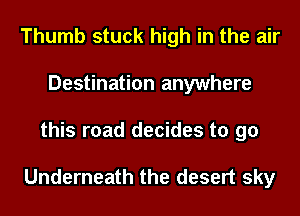 Thumb stuck high in the air

Destination anywhere

this road decides to go

Underneath the desert sky